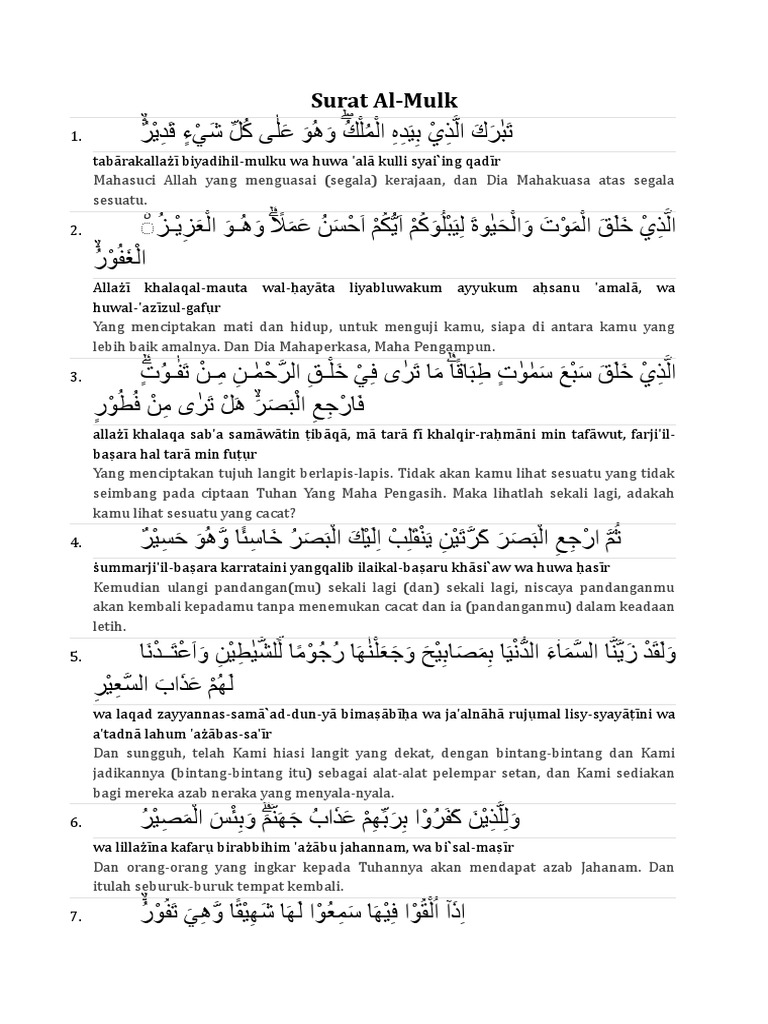 Surat Al-Mulk

1. تَبٰرَكَ الَّذِيْ بِيَدِهِ الْمُلْكُۖ وَهُوَ عَلٰى كُلِّ شَيْءٍ قَدِيْرٌۙ

tabārakallażī biyadihil-mulku wa huwa 'alā kulli syai`ing qadīr

Mahasuci Allah yang menguasai (segala) kerajaan, dan Dia Mahakuasa atas segala sesuatu.

2. الَّذِيْ خَلَقَ الْمَوْتَ وَالْحَيٰوةَ لِيَبْلُوَكُمْ اَيُّكُمْ اَحْسَنُ عَمَلًاۗ وَهُوَ الْعَزِيْزُ الْغَفُوْرُۙ

Allażī khalaqal-mauta wal-ḥayāta liyabluwakum ayyukum aḥsanu 'amalā, wa huwal-'azīzul-gafụr

Yang menciptakan mati dan hidup, untuk menguji kamu, siapa di antara kamu yang lebih baik amalnya. Dan Dia Mahaperkasa, Maha Pengampun.

3. الَّذِيْ خَلَقَ سَبْعَ سَمٰوٰتٍ طِبَاقًاۗ مَا تَرٰى فِيْ خَلْقِ الرَّحْمٰنِ مِنْ تَفٰوُتٍۗ فَارْجِعِ الْبَصَرَۙ هَلْ تَرٰى مِنْ فُطُوْرٍ

allażī khalaqa sab'a samāwātin ṭibāqā, mā tarā fī khalqir-raḥmāni min tafāwut, farji'il-baṣara hal tarā min fuṭụr

Yang menciptakan tujuh langit berlapis-lapis. Tidak akan kamu lihat sesuatu yang tidak seimbang pada ciptaan Tuhan Yang Maha Pengasih. Maka lihatlah sekali lagi, adakah kamu lihat sesuatu yang cacat?

4. ثُمَّ ارْجِعِ الْبَصَرَ كَرَّتَيْنِ يَنْقَلِبْ اِلَيْكَ الْبَصَرُ خَاسِئًا وَّهُوَ حَسِيْرٌ

ṡummarji'il-baṣara karrataini yangqalib ilaikal-baṣaru khāsi`aw wa huwa ḥasīr

Kemudian ulangi pandangan(mu) sekali lagi (dan) sekali lagi, niscaya pandanganmu akan kembali kepadamu tanpa menemukan cacat dan ia (pandanganmu) dalam keadaan letih.

5. وَلَقَدْ زَيَّنَّا السَّمَاۤءَ الدُّنْيَا بِمَصَابِيْحَ وَجَعَلْنٰهَا رُجُوْمًا لِّلشَّيٰطِيْنِ وَاَعْتَدْنَا لَهُمْ عَذَابَ السَّعِيْرِ

wa laqad zayyannas-samā`ad-dun-yā bimaṣābīḥa wa ja'alnāhā rujụmal lisy-syayāṭīni wa a'tadnā lahum 'ażābas-sa'īr

Dan sungguh, telah Kami hiasi langit yang dekat, dengan bintang-bintang dan Kami jadikannya (bintang-bintang itu) sebagai alat-alat pelempar setan, dan Kami sediakan bagi mereka azab neraka yang menyala-nyala.

6. وَلِلَّذِيْنَ كَفَرُوْا بِرَبِّهِمْ عَذَابُ جَهَنَّمَۗ وَبِئْسَ الْمَصِيْرُ

wa lillażīna kafarụ birabbihim 'ażābu jahannam, wa bi`sal-maṣīr

Dan orang-orang yang ingkar kepada Tuhannya akan mendapat azab Jahanam. Dan itulah seburuk-buruk tempat kembali.

7. اِذَآ اُلْقُوْا فِيْهَا سَمِعُوْا لَهَا شَهِيْقًا وَّهِيَ تَفُوْرُۙ